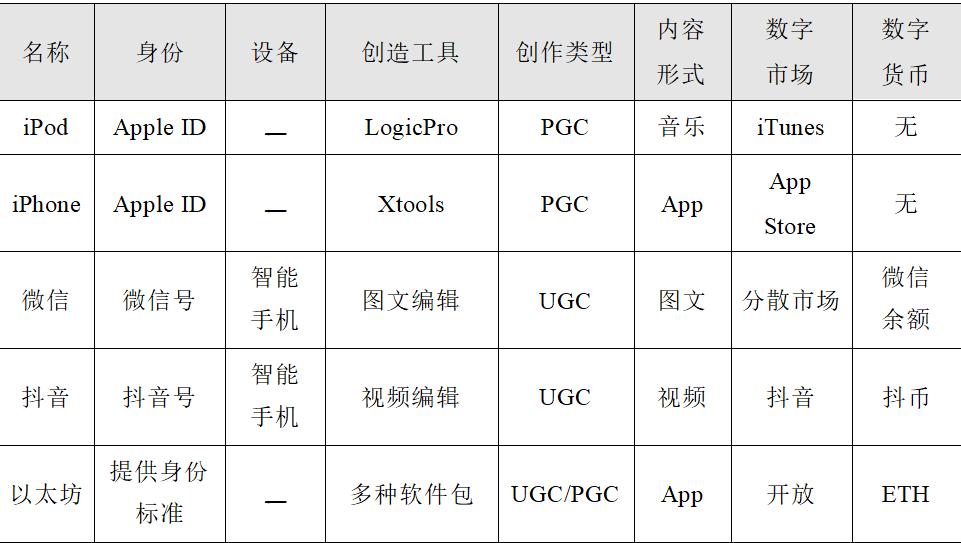 | 名称 | 身份 | 设备 | 创造工具 | 创作类型 | 内容形式 | 数字市场 | 数字货币 |
|---|---|---|---|---|---|---|---|
| iPod | Apple ID | — | LogicPro | PGC | 音乐 | iTunes | 无 |
| iPhone | Apple ID | — | Xtools | PGC | App | App Store | 无 |
| 微信 | 微信号 | 智能手机 | 图文编辑 | UGC | 图文 | 分散市场 | 微信余额 |
| 抖音 | 抖音号 | 智能手机 | 视频编辑 | UGC | 视频 | 抖音 | 抖币 |
| 以太坊 | 提供身份标准 | — | 多种软件包 | UGC/PGC | App | 开放 | ETH |